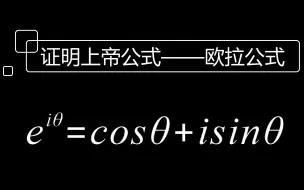 证明上帝公式——欧拉公式

$e^{i\theta}=cos\theta+isin\theta$